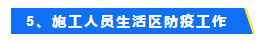 5、施工人员生活区防疫工作